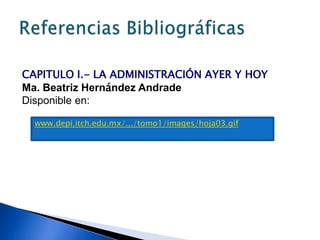 Referencias Bibliográficas

CAPITULO I.- LA ADMINISTRACIÓN AYER Y HOY
Ma. Beatriz Hernández Andrade
Disponible en:

www.depi.itch.edu.mx/.../tomo1/images/hoja03.gif